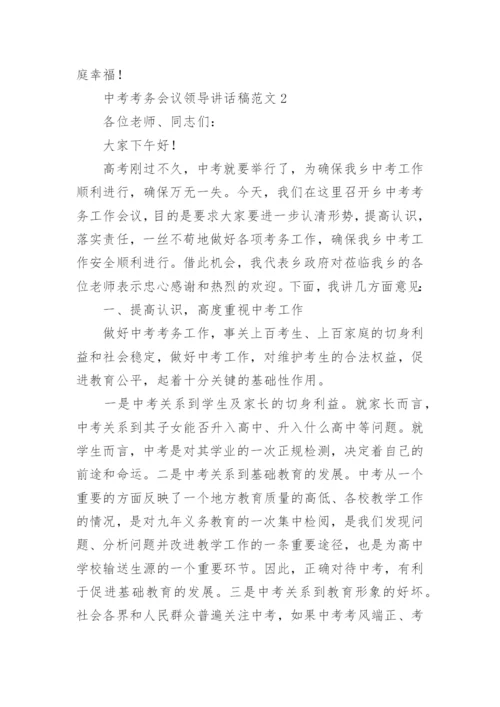 庭幸福！

中考考务会议领导讲话稿范文 2

各位老师、同志们：

大家下午好！

高考刚过不久，中考就要举行了，为确保我乡中考工作顺利进行，确保万无一失。今天，我们在这里召开乡中考考务工作会议，目的是要求大家要进一步认清形势，提高认识，落实责任，一丝不苟地做好各项考务工作，确保我乡中考工作安全顺利进行。借此机会，我代表乡政府对莅临我乡的各位老师表示忠心感谢和热烈的欢迎。下面，我讲几方面意见：

一、提高认识，高度重视中考工作

做好中考考务工作，事关上百考生、上百家庭的切身利益和社会稳定，做好中考工作，对维护考生的合法权益，促进教育公平，起着十分关键的基础性作用。

一是中考关系到学生及家长的切身利益。就家长而言，中考关系到其子女能否升入高中、升入什么高中等问题。就学生而言，中考是对其学业的一次正规检测，决定着自己的前途和命运。二是中考关系到基础教育的发展。中考从一个重要的方面反映了一个地方教育质量的高低、各校教学工作的情况，是对九年义务教育的一次集中检阅，是我们发现问题、分析问题并改进教学工作的一条重要途径，也是为高中学校输送生源的一个重要环节。因此，正确对待中考，有利于促进基础教育的发展。三是中考关系到教育形象的好坏。社会各界和人民群众普遍关注中考，如果中考考风端正、考